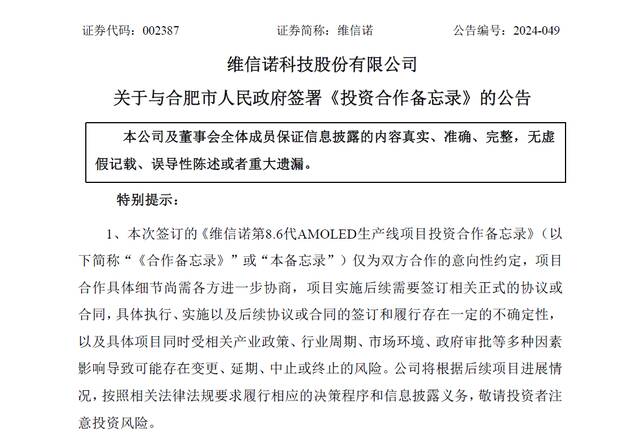 证券代码：002387　　　　　　证券简称：维信诺　　　　　　公告编号：2024-049

维信诺科技股份有限公司
关于与合肥市人民政府签署《投资合作备忘录》的公告

本公司及董事会全体成员保证信息披露的内容真实、准确、完整，无虚假记载、误导性陈述或者重大遗漏。

特别提示：

1、本次签订的《维信诺第8.6代AMOLED生产线项目投资合作备忘录》（以下简称“《合作备忘录》”或“本备忘录”）仅为双方合作的意向性约定，项目合作具体细节尚需各方进一步协商，项目实施后续需要签订相关正式的协议或合同，具体执行、实施以及后续协议或合同的签订和履行存在一定的不确定性，以及具体项目同时受相关产业政策、行业周期、市场环境、政府审批等多种因素影响导致可能存在变更、延期、中止或终止的风险。公司将根据后续项目进展情况，按照相关法律法规要求履行相应的决策程序和信息披露义务，敬请投资者注意投资风险。